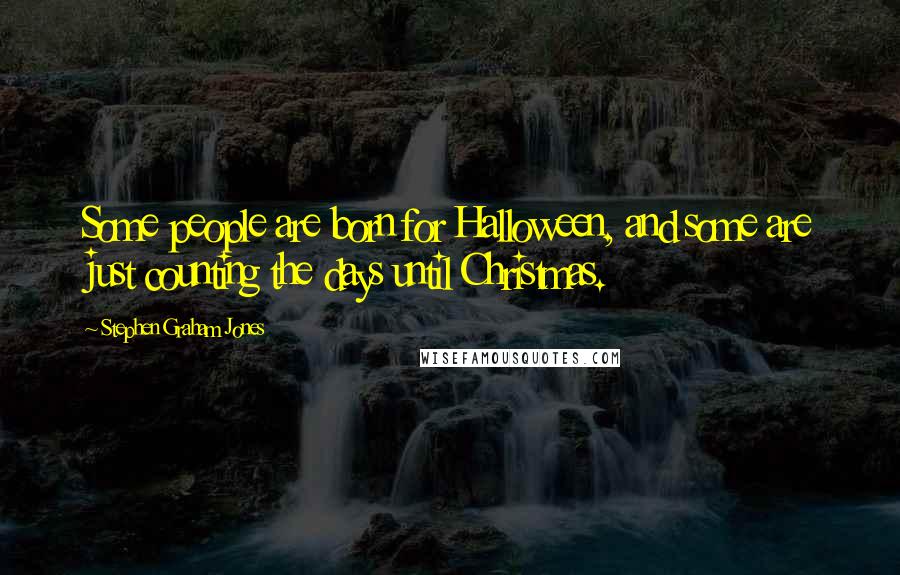 Some people are born for Halloween, and some are just counting the days until Christmas.

~ Stephen Graham Jones

WISEFAMOUSQUOTES.COM